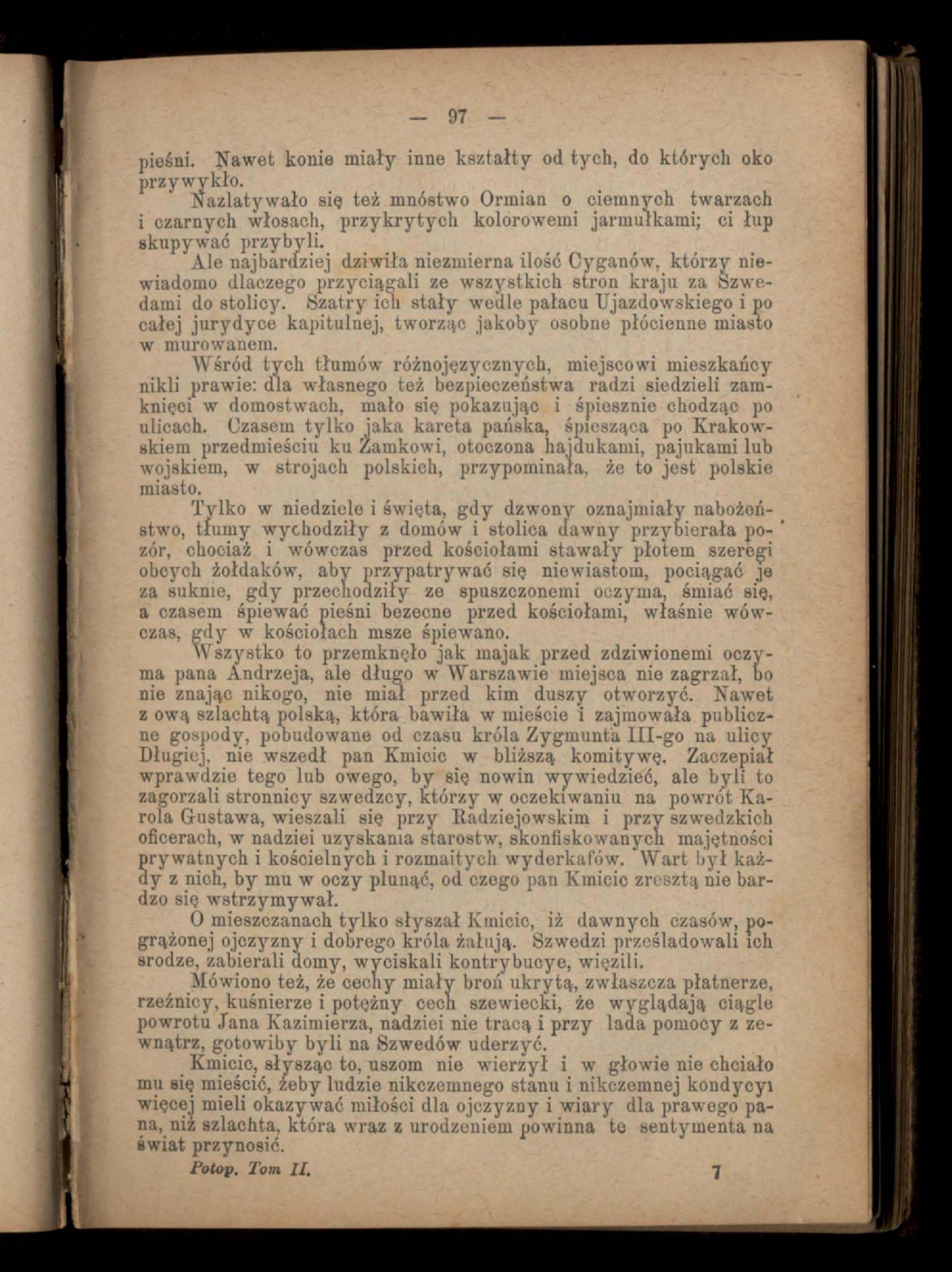 — 97 —

pieśni. Nawet konie miały inne kształty od tych, do których oko przywykło.

Nazlatywało się też mnóstwo Ormian o ciemnych twarzach i czarnych włosach, przykrytych kolorowemi jarmułkami; ci łup skupywać przybyli.

Ale najbardziej dziwiła niezmierna ilość Cyganów, którzy niewiadomo dlaczego przyciągali ze wszystkich stron kraju za Szwedami do stolicy. Szatry ich stały wedle pałacu Ujazdowskiego i po całej jurydyce kapitulnej, tworząc jakoby osobne płócienne miasto w murowanem.

Wśród tych tłumów różnojęzycznych, miejscowi mieszkańcy nikli prawie: dla własnego też bezpieczeństwa radzi siedzieli zamknięci w domostwach, mało się pokazując i śpiesznie chodząc po ulicach. Czasem tylko jaka kareta pańska, śpiesząca po Krakowskiem przedmieściu ku Zamkowi, otoczona hajdukami, pajukami lub wojskiem, w strojach polskich, przypominała, że to jest polskie miasto.

Tylko w niedziele i święta, gdy dzwony oznajmiały nabożeństwo, tłumy wychodziły z domów i stolica dawny przybierała pozór, chociaż i wówczas przed kościołami stawały płotem szeregi obcych żołdaków, aby przypatrywać się niewiastom, pociągać je za suknie, gdy przechodziły ze spuszczonemi oczyma, śmiać się, a czasem śpiewać pieśni bezecne przed kościołami, właśnie wówczas, gdy w kościołach msze śpiewano.

Wszystko to przemknęło jak majak przed zdziwionemi oczyma pana Andrzeja, ale długo w Warszawie miejsca nie zagrzał, bo nie znając nikogo, nie miał przed kim duszy otworzyć. Nawet z ową szlachtą polską, która bawiła w mieście i zajmowała publiczne gospody, pobudowane od czasu króla Zygmunta III-go na ulicy Długiej, nie wszedł pan Kmicic w bliższą komitywę. Zaczepiał wprawdzie tego lub owego, by się nowin wywiedzieć, ale byli to zagorzali stronnicy szwedzcy, którzy w oczekiwaniu na powrót Karola Gustawa, wieszali się przy Radziejowskim i przy szwedzkich oficerach, w nadziei uzyskania starostw, skonfiskowanych majętności prywatnych i kościelnych i rozmaitych wyderkafów. Wart był każdy z nich, by mu w oczy plunąć, od czego pan Kmicic zresztą nie bardzo się wstrzymywał.

O mieszczanach tylko słyszał Kmicic, iż dawnych czasów, pogrążonej ojczyzny i dobrego króla żałują. Szwedzi prześladowali ich srodze, zabierali domy, wyciskali kontrybucye, więzili.

Mówiono też, że cechy miały broń ukrytą, zwłaszcza płatnerze, rzeźnicy, kuśnierze i potężny cech szewiecki, że wyglądają ciągle powrotu Jana Kazimierza, nadziei nie tracą i przy lada pomocy z zewnątrz, gotowiby byli na Szwedów uderzyć.

Kmicic, słysząc to, uszom nie wierzył i w głowie nie chciało mu się mieścić, żeby ludzie nikczemnego stanu i nikczemnej kondycyi więcej mieli okazywać miłości dla ojczyzny i wiary dla prawego pana, niż szlachta, która wraz z urodzeniem powinna te sentymenta na świat przynosić.

Potop. Tom II. 7